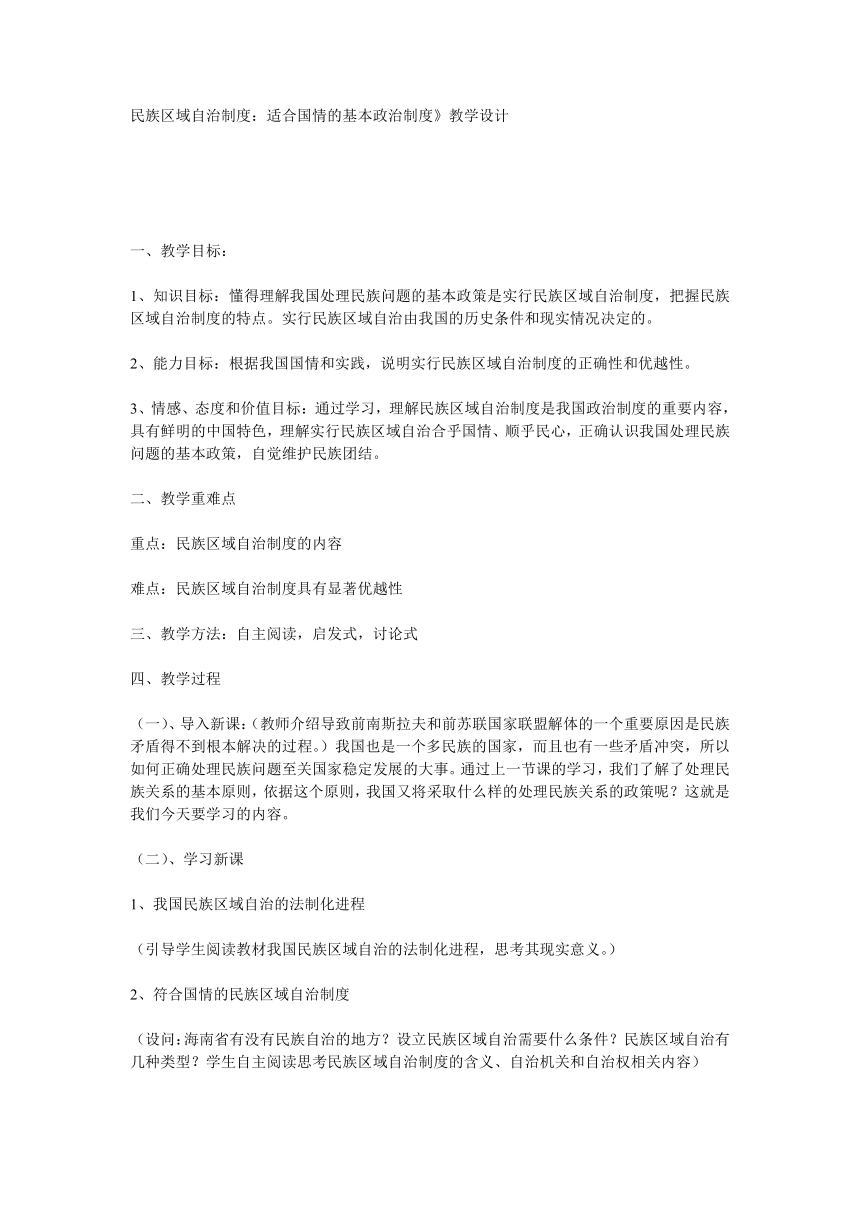 民族区域自治制度：适合国情的基本政治制度》教学设计

一、教学目标：

1、知识目标：懂得理解我国处理民族问题的基本政策是实行民族区域自治制度，把握民族区域自治制度的特点。实行民族区域自治由我国的历史条件和现实情况决定的。

2、能力目标：根据我国国情和实践，说明实行民族区域自治制度的正确性和优越性。

3、情感、态度和价值目标：通过学习，理解民族区域自治制度是我国政治制度的重要内容，具有鲜明的中国特色，理解实行民族区域自治合乎国情、顺乎民心，正确认识我国处理民族问题的基本政策，自觉维护民族团结。

二、教学重难点

重点：民族区域自治制度的内容

难点：民族区域自治制度具有显著优越性

三、教学方法：自主阅读，启发式，讨论式

四、教学过程

（一）、导入新课：（教师介绍导致前南斯拉夫和前苏联国家联盟解体的一个重要原因是民族矛盾得不到根本解决的过程。）我国也是一个多民族的国家，而且也有一些矛盾冲突，所以如何正确处理民族问题至关国家稳定发展的大事。通过上一节课的学习，我们了解了处理民族关系的基本原则，依据这个原则，我国又将采取什么样的处理民族关系的政策呢？这就是我们今天要学习的内容。

（二）、学习新课

1、我国民族区域自治的法制化进程

（引导学生阅读教材我国民族区域自治的法制化进程，思考其现实意义。）

2、符合国情的民族区域自治制度

（设问：海南省有没有民族自治的地方？设立民族区域自治需要什么条件？民族区域自治有几种类型？学生自主阅读思考民族区域自治制度的含义、自治机关和自治权相关内容）